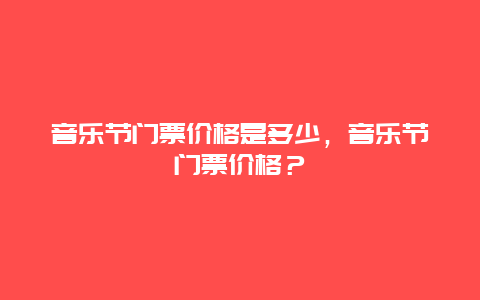 音乐节门票价格是多少，音乐节门票价格？